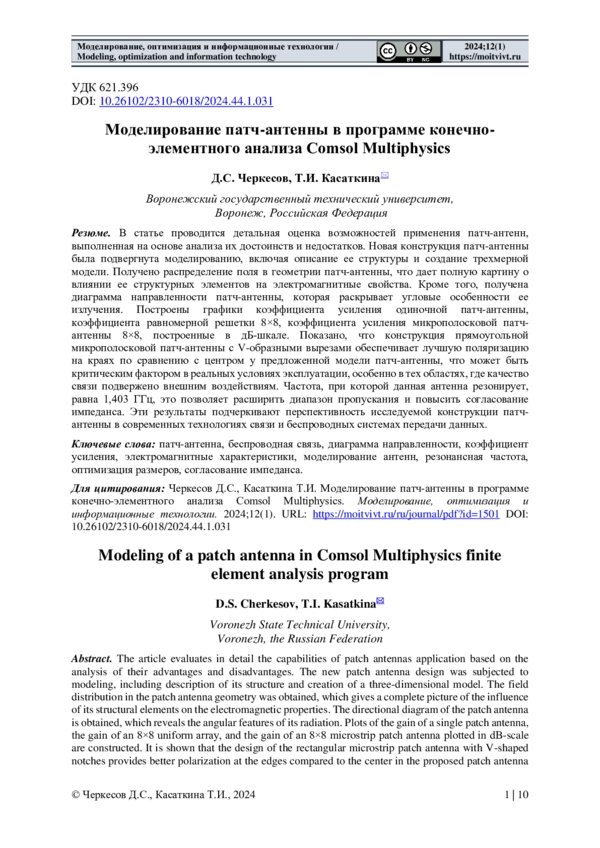 Моделирование, оптимизация и информационные технологии / Modeling, optimization and information technology

BY NC

2024;12(1)
https://moitvivt.ru

УДК 621.396
DOI: 10.26102/2310-6018/2024.44.1.031

Моделирование патч-антенны в программе конечно-элементного анализа Comsol Multiphysics

Д.С. Черкесов, Т.И. Касаткина

Воронежский государственный технический университет, Воронеж, Российская Федерация

Резюме. В статье проводится детальная оценка возможностей применения патч-антенн, выполненная на основе анализа их достоинств и недостатков. Новая конструкция патч-антенны была подвергнута моделированию, включая описание ее структуры и создание трехмерной модели. Получено распределение поля в геометрии патч-антенны, что дает полную картину о влиянии ее структурных элементов на электромагнитные свойства. Кроме того, получена диаграмма направленности патч-антенны, которая раскрывает угловые особенности ее излучения. Построены графики коэффициента усиления одиночной патч-антенны, коэффициента равномерной решетки 8×8, коэффициента усиления микрополосковой патч-антенны 8×8, построенные в дБ-шкале. Показано, что конструкция прямоугольной микрополосковой патч-антенны с V-образными вырезами обеспечивает лучшую поляризацию на краях по сравнению с центром у предложенной модели патч-антенны, что может быть критическим фактором в реальных условиях эксплуатации, особенно в тех областях, где качество связи подвержено внешним воздействиям. Частота, при которой данная антенна резонирует, равна 1,403 ГГц, это позволяет расширить диапазон пропускания и повысить согласование импеданса. Эти результаты подчеркивают перспективность исследуемой конструкции патч-антенны в современных технологиях связи и беспроводных системах передачи данных.

Ключевые слова: патч-антенна, беспроводная связь, диаграмма направленности, коэффициент усиления, электромагнитные характеристики, моделирование антенн, резонансная частота, оптимизация размеров, согласование импеданса.

Для цитирования: Черкесов Д.С., Касаткина Т.И. Моделирование патч-антенны в программе конечно-элементного анализа Comsol Multiphysics. Моделирование, оптимизация и информационные технологии. 2024;12(1). URL: https://moitvivt.ru/ru/journal/pdf?id=1501 DOI: 10.26102/2310-6018/2024.44.1.031

Modeling of a patch antenna in Comsol Multiphysics finite element analysis program

D.S. Cherkesov, T.I. Kasatkina

Voronezh State Technical University, Voronezh, the Russian Federation

Abstract. The article evaluates in detail the capabilities of patch antennas application based on the analysis of their advantages and disadvantages. The new patch antenna design was subjected to modeling, including description of its structure and creation of a three-dimensional model. The field distribution in the patch antenna geometry was obtained, which gives a complete picture of the influence of its structural elements on the electromagnetic properties. The directional diagram of the patch antenna is obtained, which reveals the angular features of its radiation. Plots of the gain of a single patch antenna, the gain of an 8×8 uniform array, and the gain of an 8×8 microstrip patch antenna plotted in dB-scale are constructed. It is shown that the design of the rectangular microstrip patch antenna with V-shaped notches provides better polarization at the edges compared to the center in the proposed patch antenna

© Черкесов Д.С., Касаткина Т.И., 2024

1 | 10